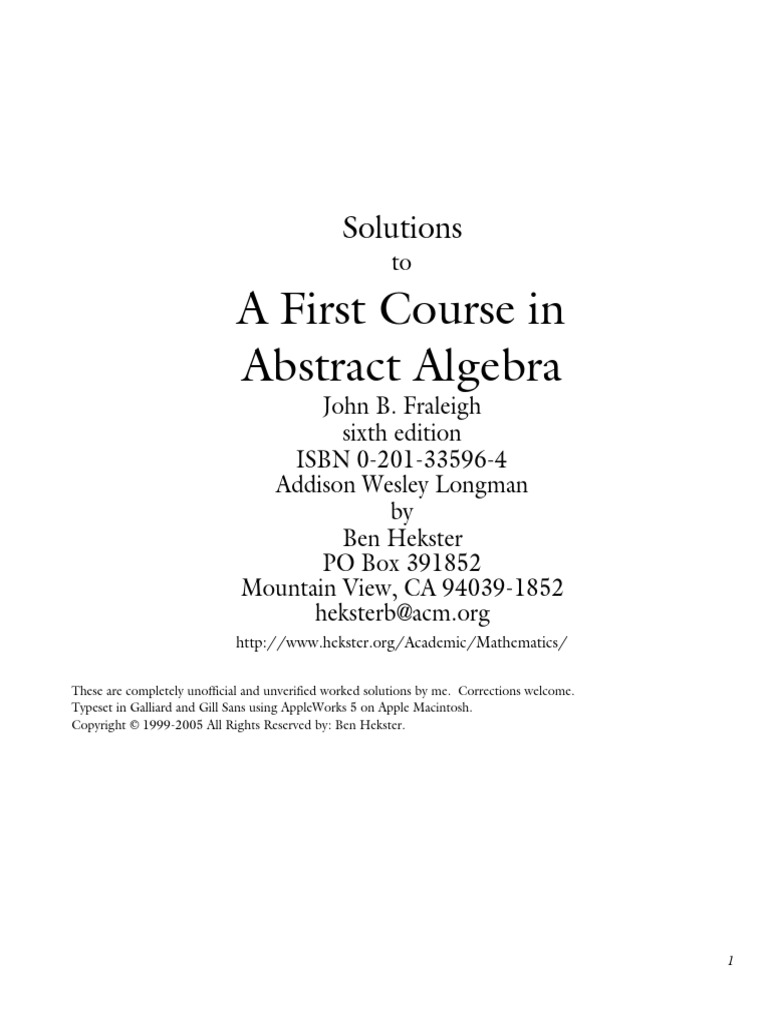 Solutions
to
A First Course in Abstract Algebra
John B. Fraleigh
sixth edition
ISBN 0-201-33596-4
Addison Wesley Longman
by
Ben Hekster
PO Box 391852
Mountain View, CA 94039-1852
heksterb@acm.org

http://www.hekster.org/Academic/Mathematics/

These are completely unofficial and unverified worked solutions by me. Corrections welcome.
Typeset in Galliard and Gill Sans using AppleWorks 5 on Apple Macintosh.
Copyright © 1999-2005 All Rights Reserved by: Ben Hekster.

1